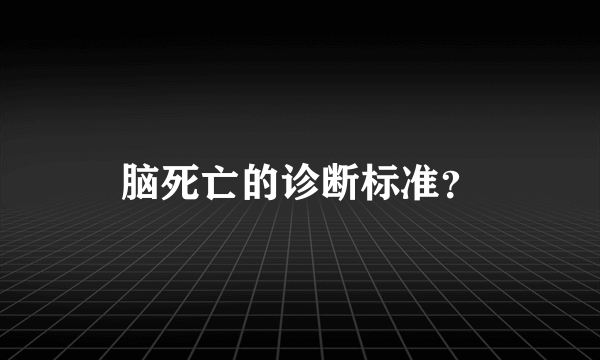 脑死亡的诊断标准？